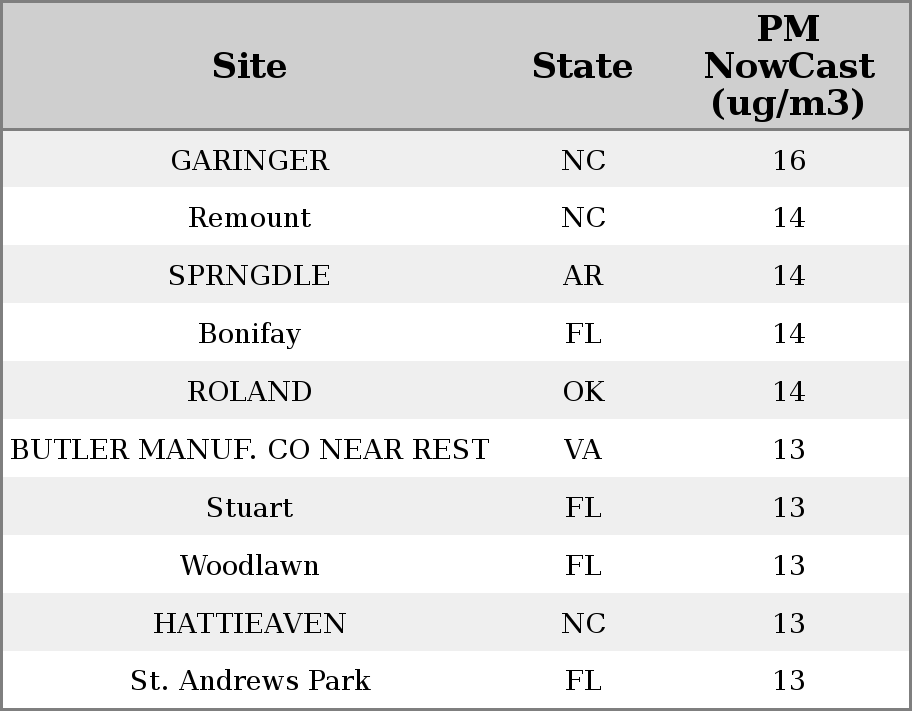 | Site | State | PM NowCast (ug/m3) |
|---|---|---|
| GARINGER | NC | 16 |
| Remount | NC | 14 |
| SPRNGDLE | AR | 14 |
| Bonifay | FL | 14 |
| ROLAND | OK | 14 |
| BUTLER MANUF. CO NEAR REST | VA | 13 |
| Stuart | FL | 13 |
| Woodlawn | FL | 13 |
| HATTIEAVEN | NC | 13 |
| St. Andrews Park | FL | 13 |